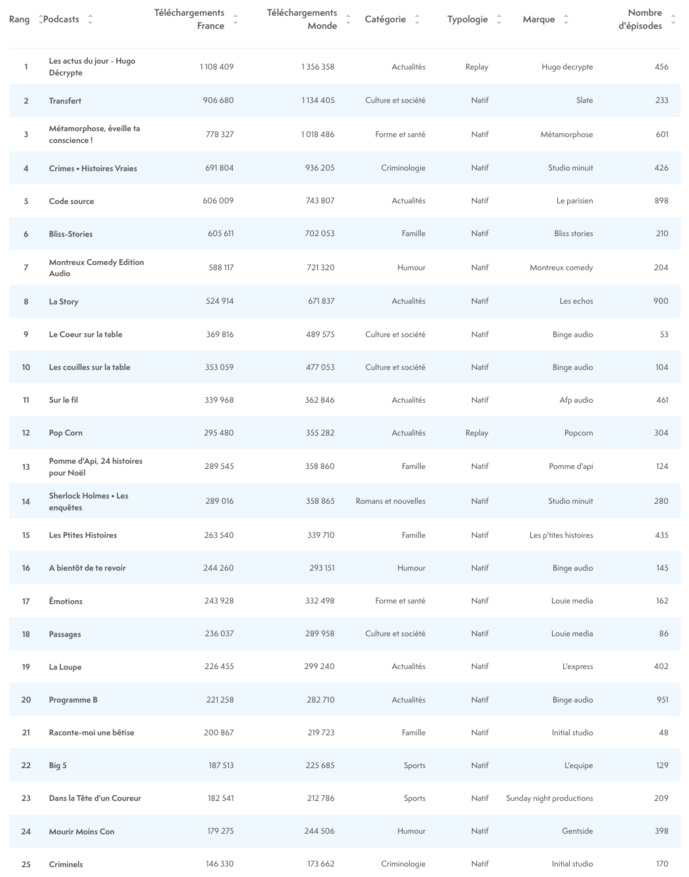 | Rang | Podcasts | Téléchargements France | Téléchargements Monde | Catégorie | Typologie | Marque | Nombre d'épisodes |
|---|---|---|---|---|---|---|---|
| 1 | Les actus du jour - Hugo Décrypte | 1 108 409 | 1 356 358 | Actualités | Replay | Hugo decrypte | 456 |
| 2 | Transfert | 906 680 | 1 134 405 | Culture et société | Natif | Slate | 233 |
| 3 | Métamorphose, éveille ta conscience ! | 778 327 | 1 018 486 | Forme et santé | Natif | Métamorphose | 601 |
| 4 | Crimes • Histoires Vraies | 691 804 | 936 205 | Criminologie | Natif | Studio minuit | 426 |
| 5 | Code source | 606 009 | 743 807 | Actualités | Natif | Le parisien | 898 |
| 6 | Bliss-Stories | 605 611 | 702 053 | Famille | Natif | Bliss stories | 210 |
| 7 | Montreux Comedy Edition Audio | 588 117 | 721 320 | Humour | Natif | Montreux comedy | 204 |
| 8 | La Story | 524 914 | 671 837 | Actualités | Natif | Les echos | 900 |
| 9 | Le Coeur sur la table | 369 816 | 489 575 | Culture et société | Natif | Binge audio | 53 |
| 10 | Les couilles sur la table | 353 059 | 477 053 | Culture et société | Natif | Binge audio | 104 |
| 11 | Sur le fil | 339 968 | 362 846 | Actualités | Natif | Afp audio | 461 |
| 12 | Pop Corn | 295 480 | 355 282 | Actualités | Replay | Popcorn | 304 |
| 13 | Pomme d'Api, 24 histoires pour Noël | 289 545 | 358 860 | Famille | Natif | Pomme d'api | 124 |
| 14 | Sherlock Holmes • Les enquêtes | 289 016 | 358 865 | Romans et nouvelles | Natif | Studio minuit | 280 |
| 15 | Les Ptites Histoires | 263 540 | 339 710 | Famille | Natif | Les p'tites histoires | 435 |
| 16 | A bientôt de te revoir | 244 260 | 293 151 | Humour | Natif | Binge audio | 145 |
| 17 | Émotions | 243 928 | 332 498 | Forme et santé | Natif | Louie media | 162 |
| 18 | Passages | 236 037 | 289 958 | Culture et société | Natif | Louie media | 86 |
| 19 | La Loupe | 226 455 | 299 240 | Actualités | Natif | L'express | 402 |
| 20 | Programme B | 221 258 | 282 710 | Actualités | Natif | Binge audio | 951 |
| 21 | Raconte-moi une bêtise | 200 867 | 219 723 | Famille | Natif | Initial studio | 48 |
| 22 | Big 5 | 187 513 | 225 685 | Sports | Natif | L'equipe | 129 |
| 23 | Dans la Tête d'un Coureur | 182 541 | 212 786 | Sports | Natif | Sunday night productions | 209 |
| 24 | Mourir Moins Con | 179 275 | 244 506 | Humour | Natif | Gentside | 398 |
| 25 | Criminels | 146 330 | 173 662 | Criminologie | Natif | Initial studio | 170 |